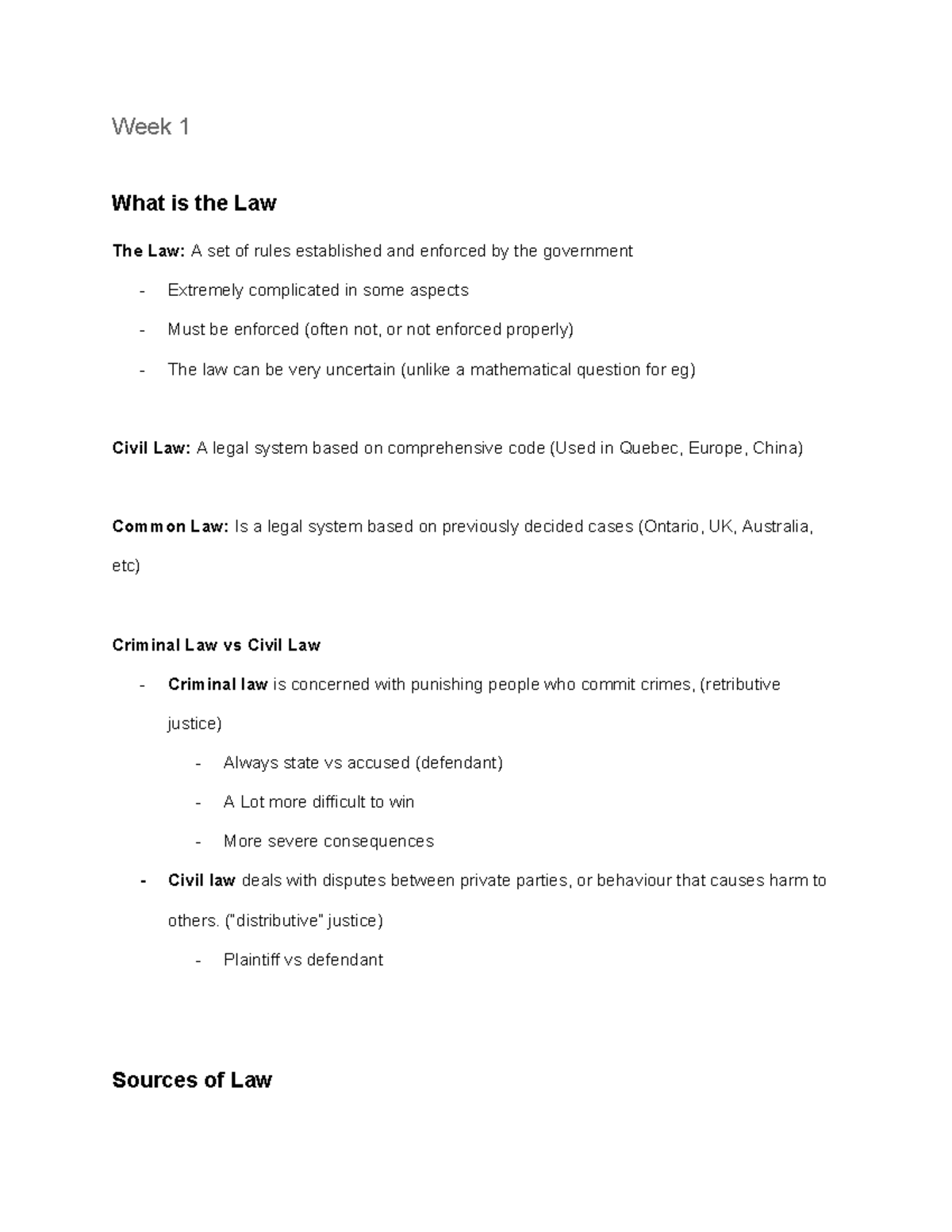 Week 1

What is the Law

The Law: A set of rules established and enforced by the government

- Extremely complicated in some aspects
- Must be enforced (often not, or not enforced properly)
- The law can be very uncertain (unlike a mathematical question for eg)

Civil Law: A legal system based on comprehensive code (Used in Quebec, Europe, China)

Common Law: Is a legal system based on previously decided cases (Ontario, UK, Australia, etc)

Criminal Law vs Civil Law

- Criminal law is concerned with punishing people who commit crimes, (retributive justice)
  - Always state vs accused (defendant)
  - A Lot more difficult to win
  - More severe consequences
- Civil law deals with disputes between private parties, or behaviour that causes harm to others. ("distributive" justice)
  - Plaintiff vs defendant

Sources of Law